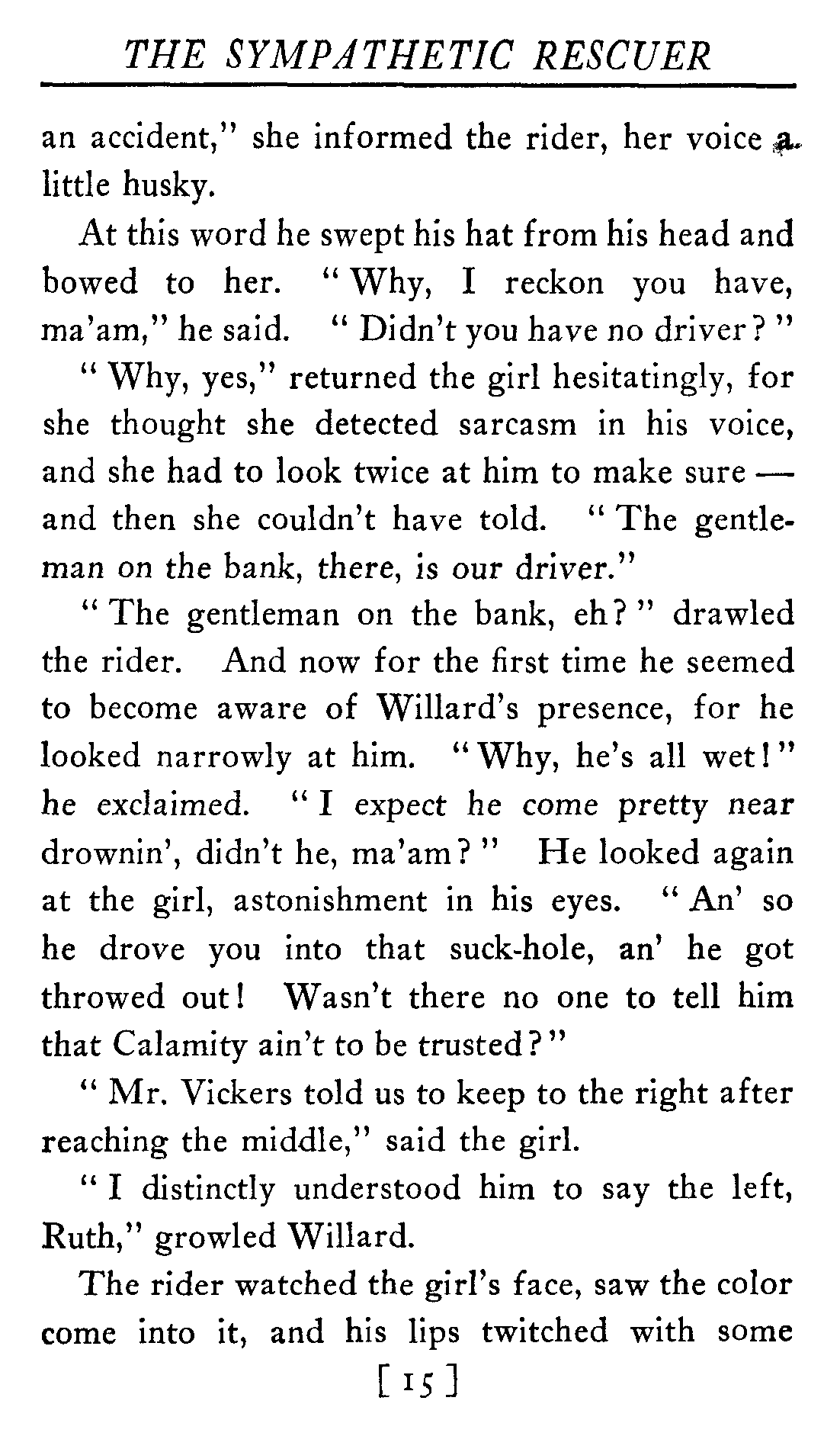 THE SYMPATHETIC RESCUER

an accident," she informed the rider, her voice a little husky.

At this word he swept his hat from his head and bowed to her. "Why, I reckon you have, ma'am," he said. "Didn't you have no driver?"

"Why, yes," returned the girl hesitatingly, for she thought she detected sarcasm in his voice, and she had to look twice at him to make sure — and then she couldn't have told. "The gentleman on the bank, there, is our driver."

"The gentleman on the bank, eh?" drawled the rider. And now for the first time he seemed to become aware of Willard's presence, for he looked narrowly at him. "Why, he's all wet!" he exclaimed. "I expect he come pretty near drownin', didn't he, ma'am?" He looked again at the girl, astonishment in his eyes. "An' so he drove you into that suck-hole, an' he got throwed out! Wasn't there no one to tell him that Calamity ain't to be trusted?"

"Mr. Vickers told us to keep to the right after reaching the middle," said the girl.

"I distinctly understood him to say the left, Ruth," growled Willard.

The rider watched the girl's face, saw the color come into it, and his lips twitched with some

[15]